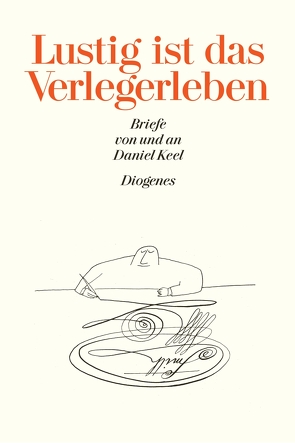 Lustig ist das Verlegerleben

Briefe von und an Daniel Keel

Diogenes